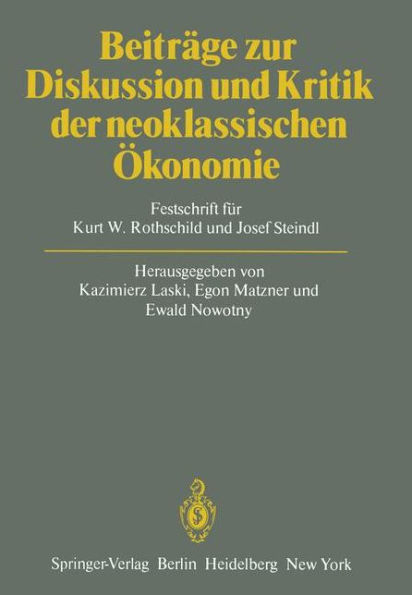 Beiträge zur Diskussion und Kritik der neoklassischen Ökonomie

Festschrift für Kurt W. Rothschild und Josef Steindl

Herausgegeben von Kazimierz Laski, Egon Matzner und Ewald Nowotny

Springer-Verlag Berlin Heidelberg New York